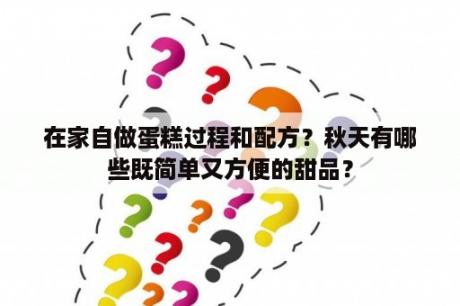 在家自做蛋糕过程和配方？秋天有哪些既简单又方便的甜品？